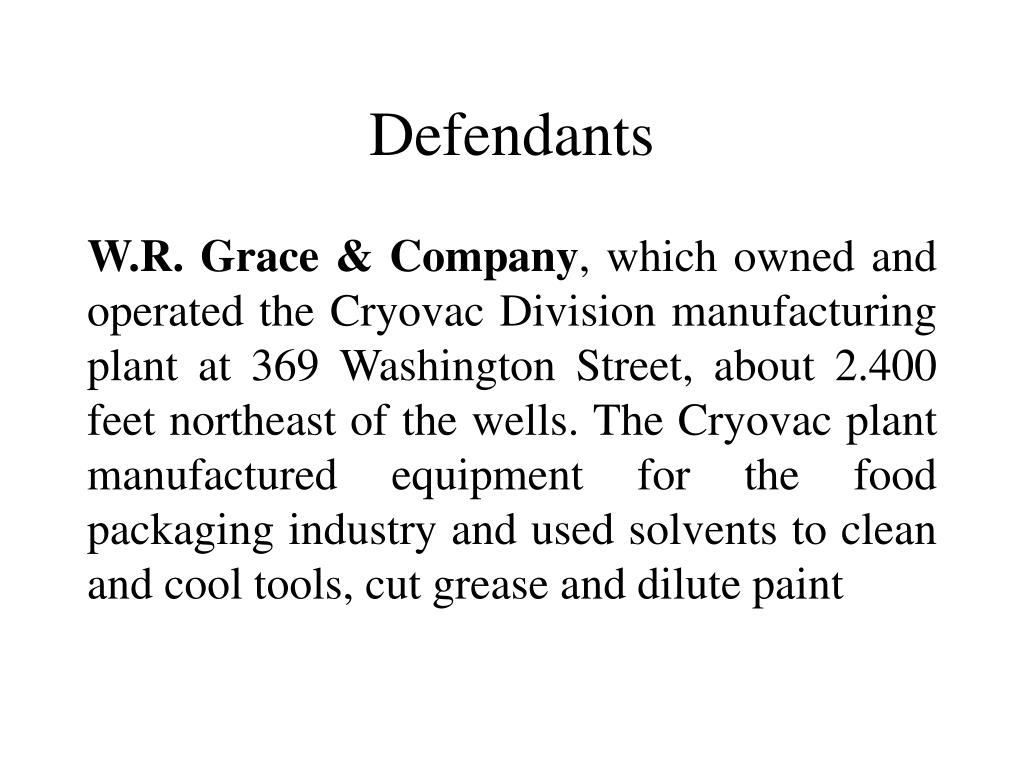 Defendants

W.R. Grace & Company, which owned and operated the Cryovac Division manufacturing plant at 369 Washington Street, about 2.400 feet northeast of the wells. The Cryovac plant manufactured equipment for the food packaging industry and used solvents to clean and cool tools, cut grease and dilute paint